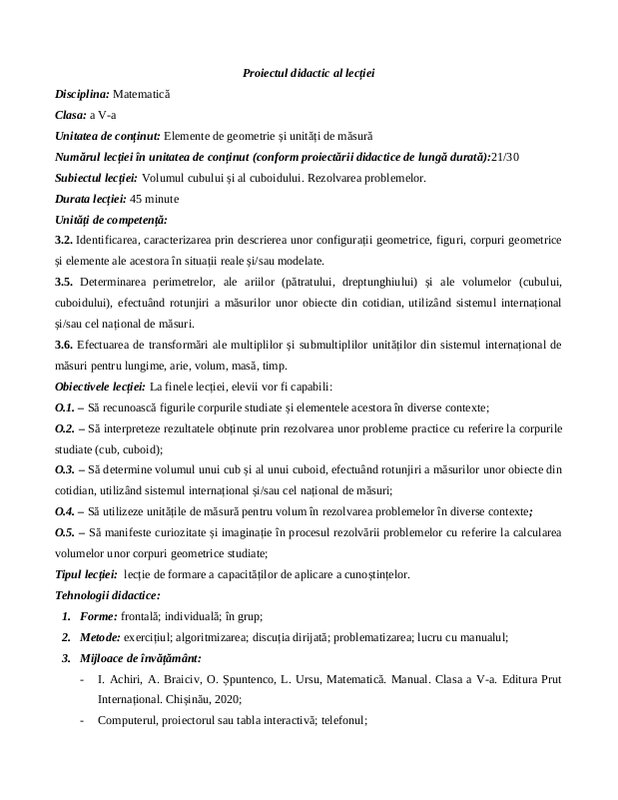 Proiectul didactic al lecției

Disciplina: Matematică

Clasa: a V-a

Unitatea de conținut: Elemente de geometrie și unități de măsură

Numărul lecției în unitatea de conținut (conform proiectării didactice de lungă durată):21/30

Subiectul lecției: Volumul cubului și al cuboidului. Rezolvarea problemelor.

Durata lecției: 45 minute

Unități de competență:

3.2. Identificarea, caracterizarea prin descrierea unor configurații geometrice, figuri, corpuri geometrice și elemente ale acestora în situații reale și/sau modelate.

3.5. Determinarea perimetrelor, ale ariilor (pătratului, dreptunghiului) și ale volumelor (cubului, cuboidului), efectuând rotunjiri a măsurilor unor obiecte din cotidian, utilizând sistemul internațional și/sau cel național de măsuri.

3.6. Efectuarea de transformări ale multiplilor și submultiplilor unităților din sistemul internațional de măsuri pentru lungime, arie, volum, masă, timp.

Obiectivele lecției: La finele lecției, elevii vor fi capabili:

O.1. – Să recunoască figurile corpurile studiate și elementele acestora în diverse contexte;

O.2. – Să interpreteze rezultatele obținute prin rezolvarea unor probleme practice cu referire la corpurile studiate (cub, cuboid);

O.3. – Să determine volumul unui cub și al unui cuboid, efectuând rotunjiri a măsurilor unor obiecte din cotidian, utilizând sistemul internațional și/sau cel național de măsuri;

O.4. – Să utilizeze unitățile de măsură pentru volum în rezolvarea problemelor în diverse contexte;

O.5. – Să manifeste curiozitate și imaginație în procesul rezolvării problemelor cu referire la calcularea volumelor unor corpuri geometrice studiate;

Tipul lecției: lecție de formare a capacităților de aplicare a cunoștințelor.

Tehnologii didactice:

1. Forme: frontală; individuală; în grup;

2. Metode: exercițiul; algoritmizarea; discuția dirijată; problematizarea; lucru cu manualul;

3. Mijloace de învățământ:

- I. Achiri, A. Braiciv, O. Șpuntenco, L. Ursu, Matematică. Manual. Clasa a V-a. Editura Prut Internațional. Chișinău, 2020;

- Computerul, proiectorul sau tabla interactivă; telefonul;